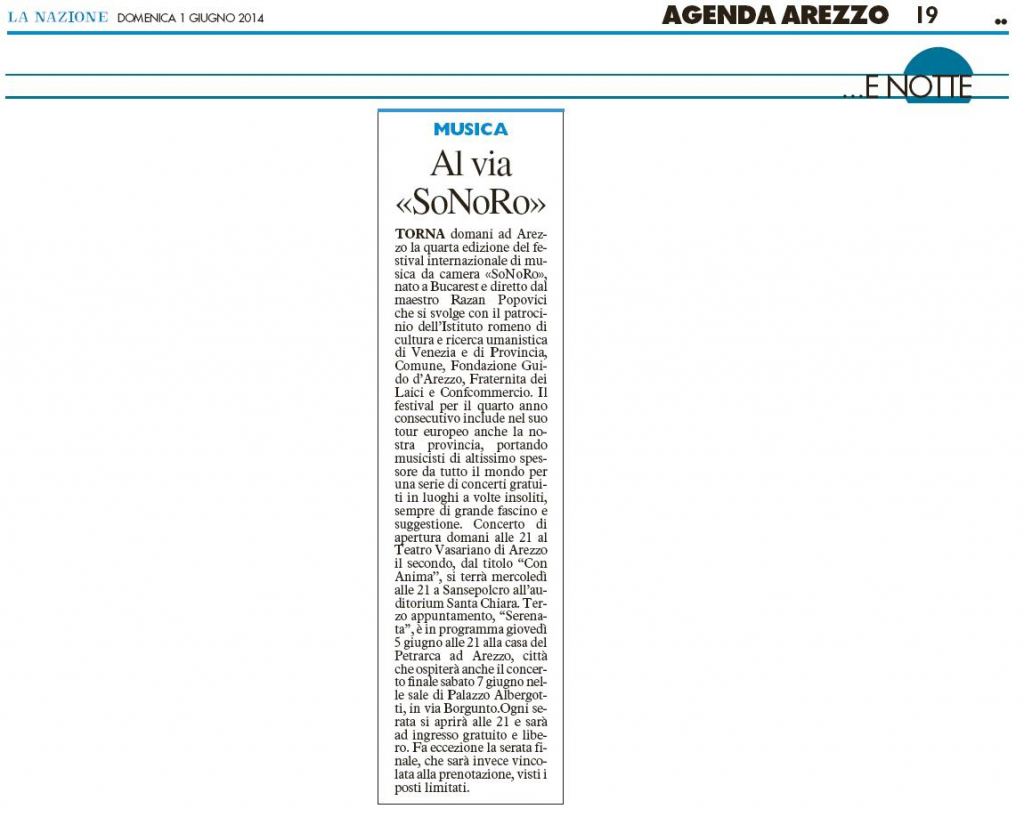 LA NAZIONE DOMENICA 1 GIUGNO 2014

AGENDA AREZZO 19

...E NOTTE

MUSICA

Al via «SoNoRo»

TORNA domani ad Arezzo la quarta edizione del festival internazionale di musica da camera «SoNoRo», nato a Bucarest e diretto dal maestro Razan Popovici che si svolge con il patrocinio dell'Istituto romeno di cultura e ricerca umanistica di Venezia e di Provincia, Comune, Fondazione Guido d'Arezzo, Fraternita dei Laici e Confcommercio. Il festival per il quarto anno consecutivo include nel suo tour europeo anche la nostra provincia, portando musicisti di altissimo spessore da tutto il mondo per una serie di concerti gratuiti in luoghi a volte insoliti, sempre di grande fascino e suggestione. Concerto di apertura domani alle 21 al Teatro Vasariano di Arezzo il secondo, dal titolo "Con Anima", si terrà mercoledì alle 21 a Sansepolcro all'auditorium Santa Chiara. Terzo appuntamento, "Serenata", è in programma giovedì 5 giugno alle 21 alla casa del Petrarca ad Arezzo, città che ospiterà anche il concerto finale sabato 7 giugno nelle sale di Palazzo Albergotti, in via Borgunto.Ogni serata si aprirà alle 21 e sarà ad ingresso gratuito e libero. Fa eccezione la serata finale, che sarà invece vincolata alla prenotazione, visti i posti limitati.